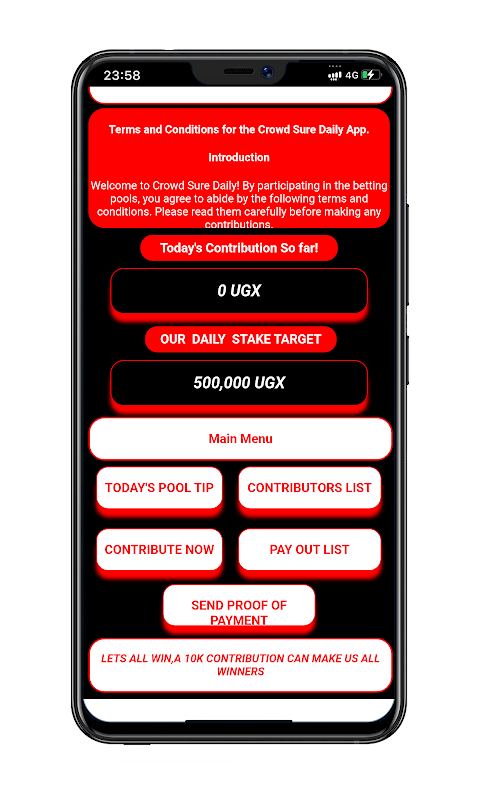 23:58

4G

Terms and Conditions for the Crowd Sure Daily App.

Introduction

Welcome to Crowd Sure Daily! By participating in the betting pools, you agree to abide by the following terms and conditions. Please read them carefully before making any contributions.

Today's Contribution So far!

0 UGX

OUR DAILY STAKE TARGET

500,000 UGX

Main Menu

TODAY'S POOL TIP

CONTRIBUTORS LIST

CONTRIBUTE NOW

PAY OUT LIST

SEND PROOF OF PAYMENT

LETS ALL WIN,A 10K CONTRIBUTION CAN MAKE US ALL WINNERS